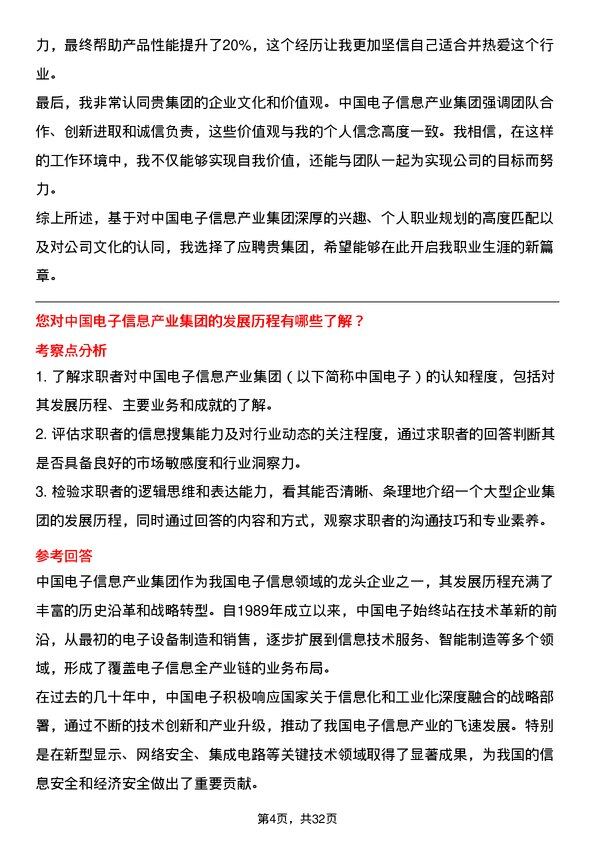 力，最终帮助产品性能提升了20%，这个经历让我更加坚信自己适合并热爱这个行业。

最后，我非常认同贵集团的企业文化和价值观。中国电子信息产业集团强调团队合作、创新进取和诚信负责，这些价值观与我的个人信念高度一致。我相信，在这样的工作环境中，我不仅能够实现自我价值，还能与团队一起为实现公司的目标而努力。

综上所述，基于对中国电子信息产业集团深厚的兴趣、个人职业规划的高度匹配以及对公司文化的认同，我选择了应聘贵集团，希望能够在此开启我职业生涯的新篇章。

您对中国电子信息产业集团的发展历程有哪些了解？

考察点分析

1. 了解求职者对中国电子信息产业集团（以下简称中国电子）的认知程度，包括对其发展历程、主要业务和成就的了解。

2. 评估求职者的信息搜集能力及对行业动态的关注程度，通过求职者的回答判断其是否具备良好的市场敏感度和行业洞察力。

3. 检验求职者的逻辑思维和表达能力，看其能否清晰、条理地介绍一个大型企业集团的发展历程，同时通过回答的内容和方式，观察求职者的沟通技巧和专业素养。

参考回答

中国电子信息产业集团作为我国电子信息领域的龙头企业之一，其发展历程充满了丰富的历史沿革和战略转型。自1989年成立以来，中国电子始终站在技术革新的前沿，从最初的电子设备制造和销售，逐步扩展到信息技术服务、智能制造等多个领域，形成了覆盖电子信息全产业链的业务布局。

在过去的几十年中，中国电子积极响应国家关于信息化和工业化深度融合的战略部署，通过不断的技术创新和产业升级，推动了我国电子信息产业的飞速发展。特别是在新型显示、网络安全、集成电路等关键技术领域取得了显著成果，为我国的信息安全和经济安全做出了重要贡献。

第4页，共32页